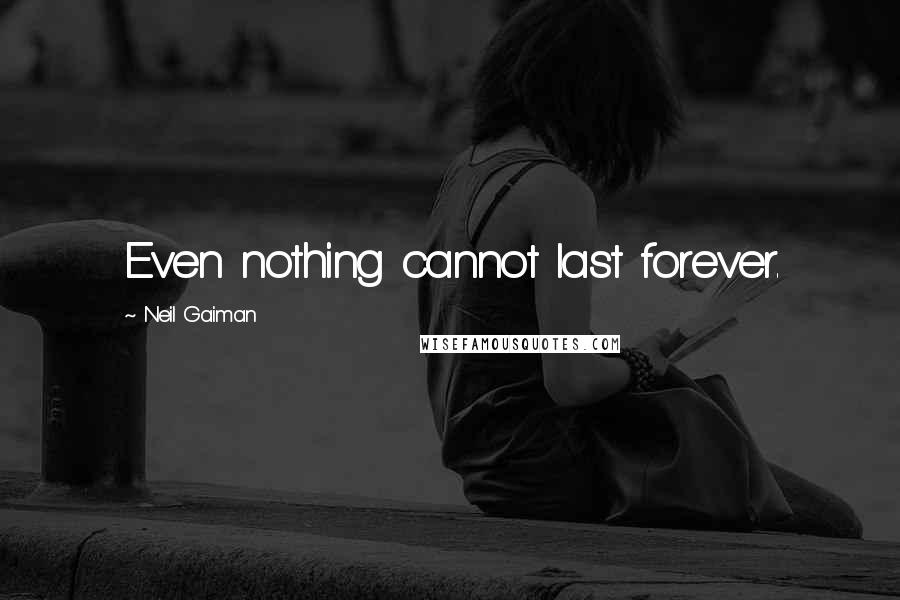 Even nothing cannot last forever.

~ Neil Gaiman

WISEFAMOUSQUOTES.COM